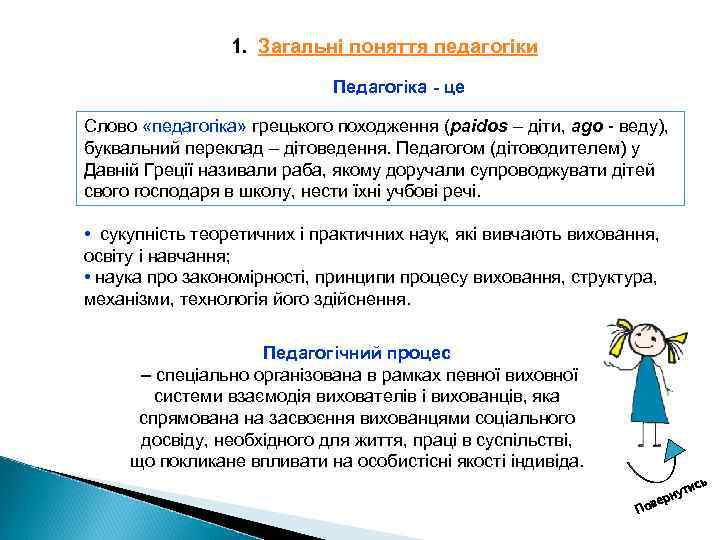 1. Загальні поняття педагогіки

Педагогіка - це

Слово «педагогіка» грецького походження (paidos – діти, ago - веду), буквальний переклад – дітоведення. Педагогом (дітоводителем) у Давній Греції називали раба, якому доручали супроводжувати дітей свого господаря в школу, нести їхні учбові речі.

• сукупність теоретичних і практичних наук, які вивчають виховання, освіту і навчання;
• наука про закономірності, принципи процесу виховання, структура, механізми, технологія його здійснення.

Педагогічний процес
– спеціально організована в рамках певної виховної системи взаємодія вихователів і вихованців, яка спрямована на засвоєння вихованцями соціального досвіду, необхідного для життя, праці в суспільстві, що покликане впливати на особистісні якості індивіда.

Повернутись